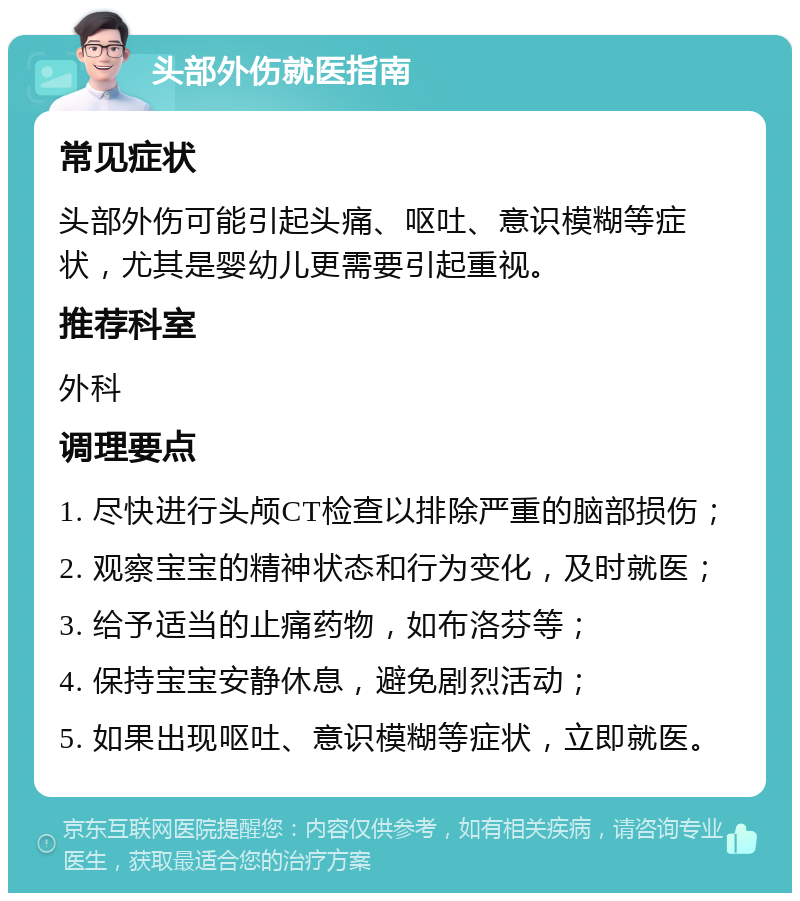 头部外伤就医指南

常见症状

头部外伤可能引起头痛、呕吐、意识模糊等症状，尤其是婴幼儿更需要引起重视。

推荐科室

外科

调理要点

1. 尽快进行头颅CT检查以排除严重的脑部损伤；

2. 观察宝宝的精神状态和行为变化，及时就医；

3. 给予适当的止痛药物，如布洛芬等；

4. 保持宝宝安静休息，避免剧烈活动；

5. 如果出现呕吐、意识模糊等症状，立即就医。

京东互联网医院提醒您：内容仅供参考，如有相关疾病，请咨询专业医生，获取最适合您的治疗方案